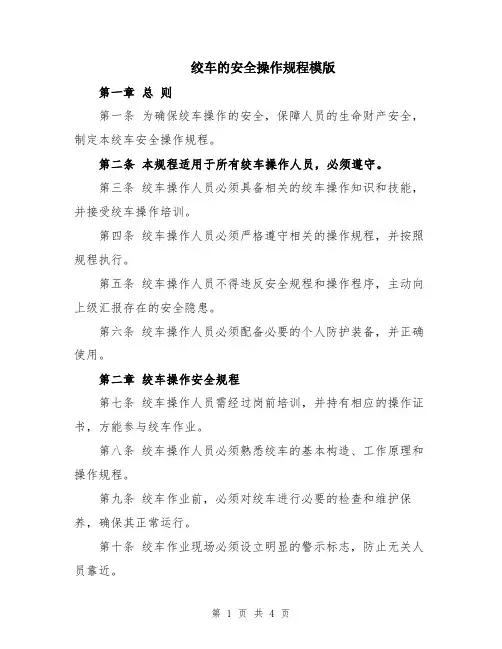 绞车的安全操作规程模版

第一章 总 则

第一条 为确保绞车操作的安全，保障人员的生命财产安全，制定本绞车安全操作规程。

第二条 本规程适用于所有绞车操作人员，必须遵守。

第三条 绞车操作人员必须具备相关的绞车操作知识和技能，并接受绞车操作培训。

第四条 绞车操作人员必须严格遵守相关的操作规程，并按照规程执行。

第五条 绞车操作人员不得违反安全规程和操作程序，主动向上级汇报存在的安全隐患。

第六条 绞车操作人员必须配备必要的个人防护装备，并正确使用。

第二章 绞车操作安全规程

第七条 绞车操作人员需经过岗前培训，并持有相应的操作证书，方能参与绞车作业。

第八条 绞车操作人员必须熟悉绞车的基本构造、工作原理和操作规程。

第九条 绞车作业前，必须对绞车进行必要的检查和维护保养，确保其正常运行。

第十条 绞车作业现场必须设立明显的警示标志，防止无关人员靠近。

第 1 页 共 4 页